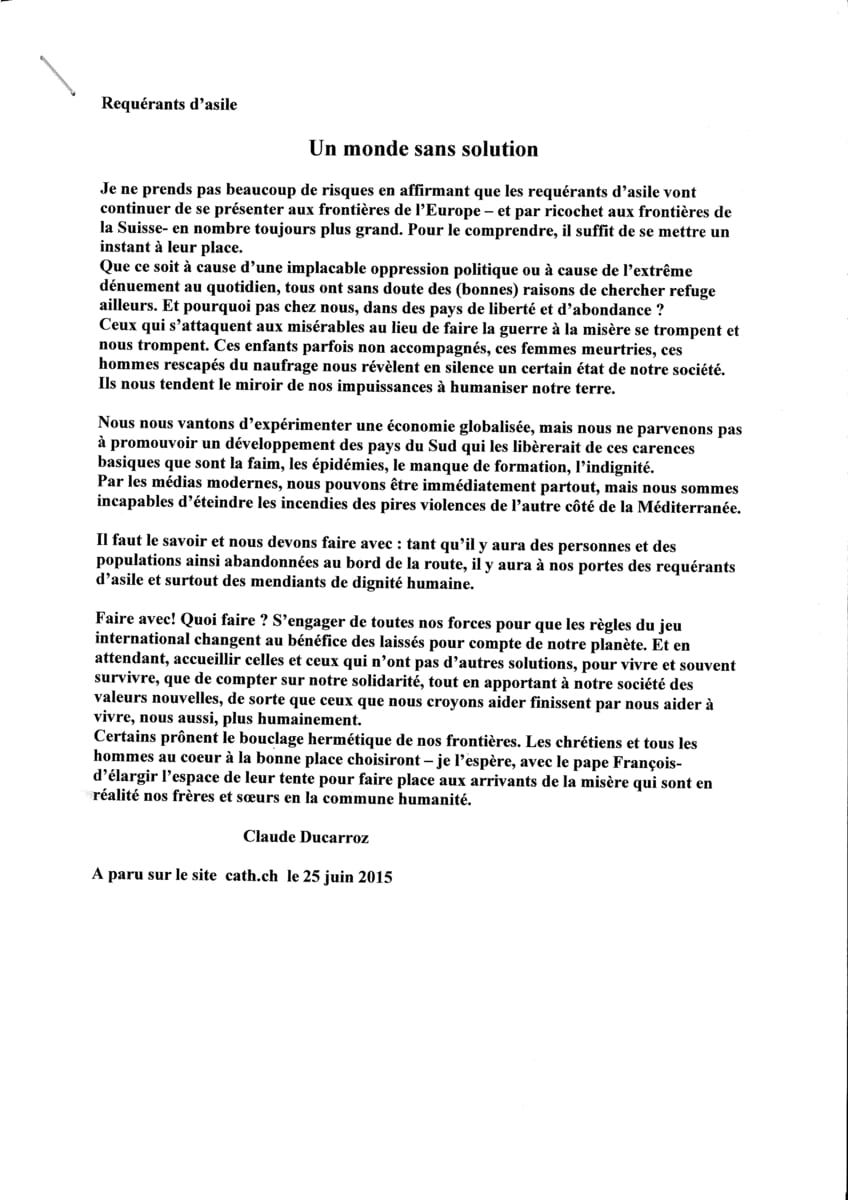 Requérants d'asile

Un monde sans solution

Je ne prends pas beaucoup de risques en affirmant que les requérants d'asile vont continuer de se présenter aux frontières de l'Europe – et par ricochet aux frontières de la Suisse- en nombre toujours plus grand. Pour le comprendre, il suffit de se mettre un instant à leur place.
Que ce soit à cause d'une implacable oppression politique ou à cause de l'extrême dénuement au quotidien, tous ont sans doute des (bonnes) raisons de chercher refuge ailleurs. Et pourquoi pas chez nous, dans des pays de liberté et d'abondance ?
Ceux qui s'attaquent aux misérables au lieu de faire la guerre à la misère se trompent et nous trompent. Ces enfants parfois non accompagnés, ces femmes meurtries, ces hommes rescapés du naufrage nous révèlent en silence un certain état de notre société. Ils nous tendent le miroir de nos impuissances à humaniser notre terre.

Nous nous vantons d'expérimenter une économie globalisée, mais nous ne parvenons pas à promouvoir un développement des pays du Sud qui les libèrerait de ces carences basiques que sont la faim, les épidémies, le manque de formation, l'indignité.
Par les médias modernes, nous pouvons être immédiatement partout, mais nous sommes incapables d'éteindre les incendies des pires violences de l'autre côté de la Méditerranée.

Il faut le savoir et nous devons faire avec : tant qu'il y aura des personnes et des populations ainsi abandonnées au bord de la route, il y aura à nos portes des requérants d'asile et surtout des mendiants de dignité humaine.

Faire avec! Quoi faire ? S'engager de toutes nos forces pour que les règles du jeu international changent au bénéfice des laissés pour compte de notre planète. Et en attendant, accueillir celles et ceux qui n'ont pas d'autres solutions, pour vivre et souvent survivre, que de compter sur notre solidarité, tout en apportant à notre société des valeurs nouvelles, de sorte que ceux que nous croyons aider finissent par nous aider à vivre, nous aussi, plus humainement.
Certains prônent le bouclage hermétique de nos frontières. Les chrétiens et tous les hommes au coeur à la bonne place choisiront – je l'espère, avec le pape François- d'élargir l'espace de leur tente pour faire place aux arrivants de la misère qui sont en réalité nos frères et sœurs en la commune humanité.

Claude Ducarroz

A paru sur le site cath.ch le 25 juin 2015